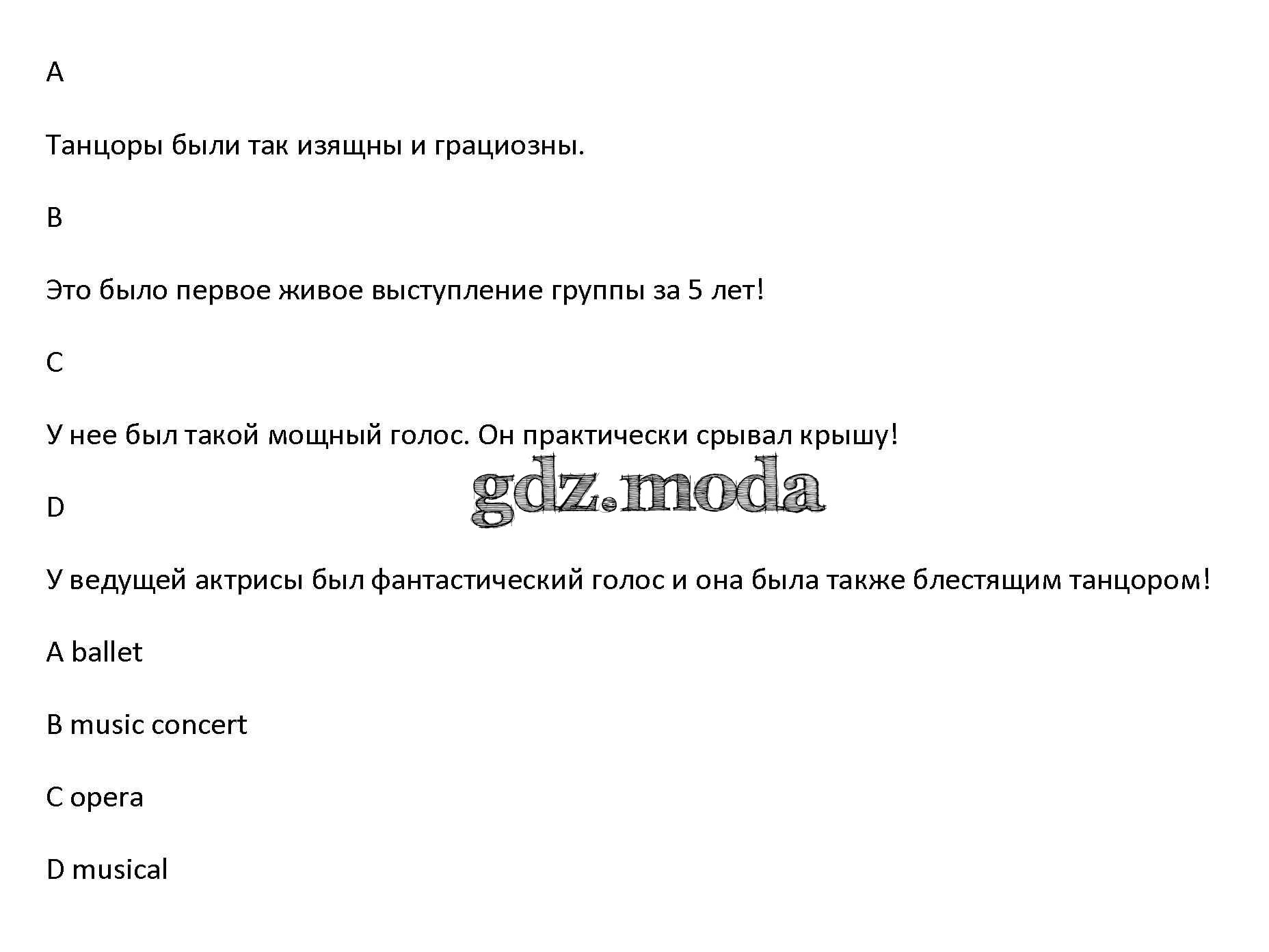 A

Танцоры были так изящны и грациозны.

B

Это было первое живое выступление группы за 5 лет!

C

У нее был такой мощный голос. Он практически срывал крышу!

gdz.moda

D

У ведущей актрисы был фантастический голос и она была также блестящим танцором!

A ballet

B music concert

C opera

D musical